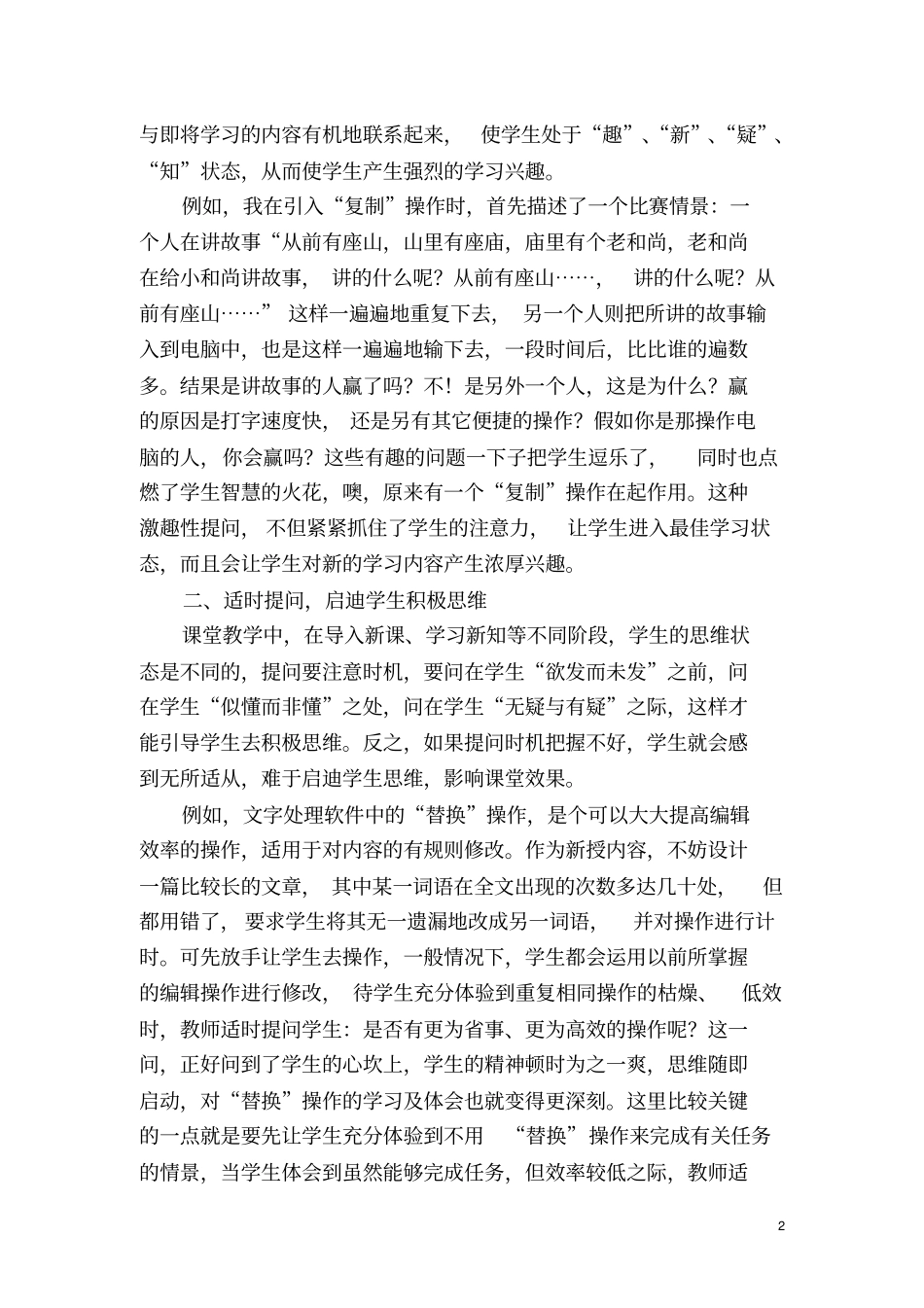 与即将学习的内容有机地联系起来，使学生处于“趣”、“新”、“疑”、“知”状态，从而使学生产生强烈的学习兴趣。

例如，我在引入“复制”操作时，首先描述了一个比赛情景：一个人在讲故事“从前有座山，山里有座庙，庙里有个老和尚，老和尚在给小和尚讲故事，讲的什么呢？从前有座山……，讲的什么呢？从前有座山……”这样一遍遍地重复下去，另一个人则把所讲的故事输入到电脑中，也是这样一遍遍地输下去，一段时间后，比比谁的遍数多。结果是讲故事的人赢了吗？不！是另外一个人，这是为什么？赢的原因是打字速度快，还是另有其它便捷的操作？假如你是那操作电脑的人，你会赢吗？这些有趣的问题一下子把学生逗乐了，同时也点燃了学生智慧的火花，噢，原来有一个“复制”操作在起作用。这种激趣性提问，不但紧紧抓住了学生的注意力，让学生进入最佳学习状态，而且会让学生对新的学习内容产生浓厚兴趣。

二、适时提问，启迪学生积极思维

课堂教学中，在导入新课、学习新知等不同阶段，学生的思维状态是不同的，提问要注意时机，要问在学生“欲发而未发”之前，问在学生“似懂而非懂”之处，问在学生“无疑与有疑”之际，这样才能引导学生去积极思维。反之，如果提问时机把握不好，学生就会感到无所适从，难于启迪学生思维，影响课堂效果。

例如，文字处理软件中的“替换”操作，是个可以大大提高编辑效率的操作，适用于对内容的有规则修改。作为新授内容，不妨设计一篇比较长的文章，其中某一词语在全文出现的次数多达几十处，但都用错了，要求学生将其无一遗漏地改成另一词语，并对操作进行计时。可先放手让学生去操作，一般情况下，学生都会运用以前所掌握的编辑操作进行修改，待学生充分体验到重复相同操作的枯燥、低效时，教师适时提问学生：是否有更为省事、更为高效的操作呢？这一问，正好问到了学生的心坎上，学生的精神顿时为之一爽，思维随即启动，对“替换”操作的学习及体会也就变得更深刻。这里比较关键的一点就是要先让学生充分体验到不用“替换”操作来完成有关任务的情景，当学生体会到虽然能够完成任务，但效率较低之际，教师适

2